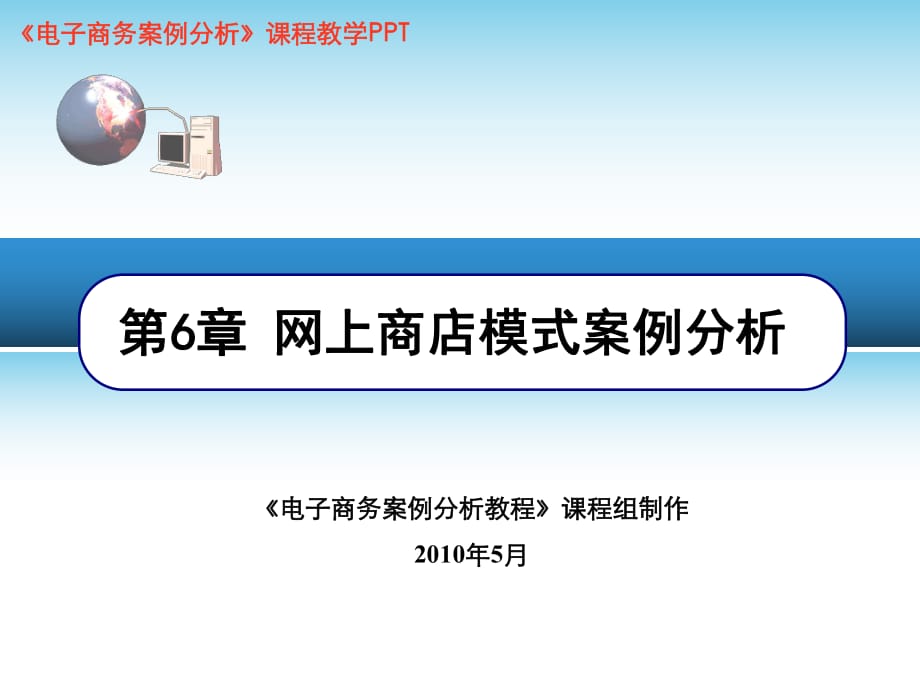 《电子商务案例分析》课程教学PPT

第6章 网上商店模式案例分析

《电子商务案例分析教程》课程组制作

2010年5月